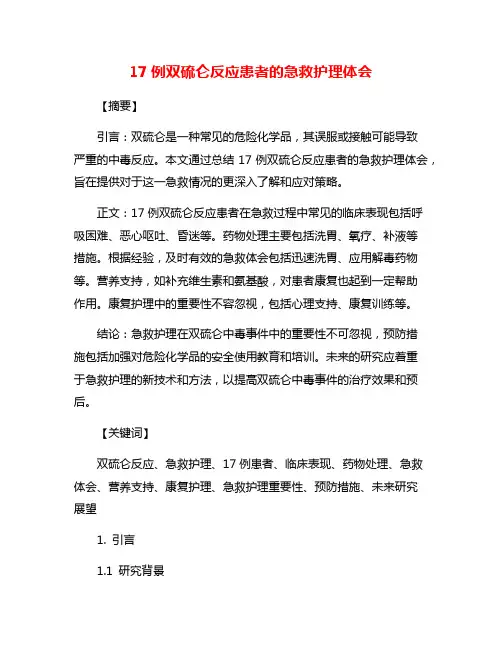 17 例双硫仑反应患者的急救护理体会

【摘要】

引言：双硫仑是一种常见的危险化学品，其误服或接触可能导致严重的中毒反应。本文通过总结 17 例双硫仑反应患者的急救护理体会，旨在提供对于这一急救情况的更深入了解和应对策略。

正文：17 例双硫仑反应患者在急救过程中常见的临床表现包括呼吸困难、恶心呕吐、昏迷等。药物处理主要包括洗胃、氧疗、补液等措施。根据经验，及时有效的急救体会包括迅速洗胃、应用解毒药物等。营养支持，如补充维生素和氨基酸，对患者康复也起到一定帮助作用。康复护理中的重要性不容忽视，包括心理支持、康复训练等。

结论：急救护理在双硫仑中毒事件中的重要性不可忽视，预防措施包括加强对危险化学品的安全使用教育和培训。未来的研究应着重于急救护理的新技术和方法，以提高双硫仑中毒事件的治疗效果和预后。

【关键词】

双硫仑反应、急救护理、17 例患者、临床表现、药物处理、急救体会、营养支持、康复护理、急救护理重要性、预防措施、未来研究展望

1. 引言

1.1 研究背景